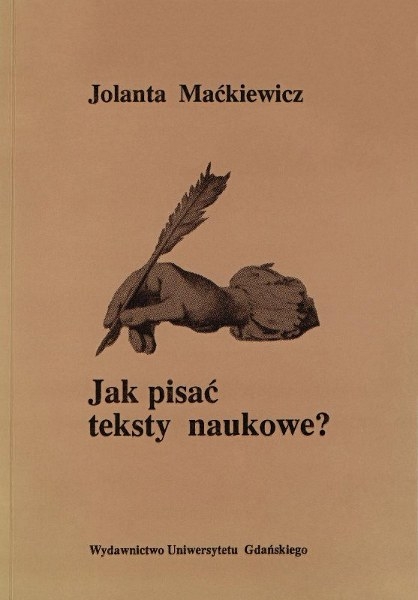 Jolanta Maćkiewicz

Jak pisać
teksty naukowe?

Wydawnictwo Uniwersytetu Gdańskiego